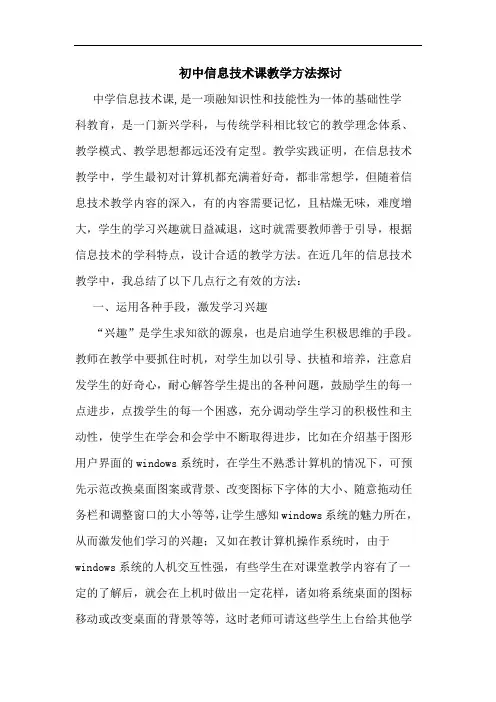 初中信息技术课教学方法探讨

中学信息技术课,是一项融知识性和技能性为一体的基础性学科教育，是一门新兴学科，与传统学科相比较它的教学理念体系、教学模式、教学思想都远还没有定型。教学实践证明，在信息技术教学中，学生最初对计算机都充满着好奇，都非常想学，但随着信息技术教学内容的深入，有的内容需要记忆，且枯燥无味，难度增大，学生的学习兴趣就日益减退，这时就需要教师善于引导，根据信息技术的学科特点，设计合适的教学方法。在近几年的信息技术教学中，我总结了以下几点行之有效的方法：

一、运用各种手段，激发学习兴趣

“兴趣”是学生求知欲的源泉，也是启迪学生积极思维的手段。教师在教学中要抓住时机，对学生加以引导、扶植和培养，注意启发学生的好奇心，耐心解答学生提出的各种问题，鼓励学生的每一点进步，点拨学生的每一个困惑，充分调动学生学习的积极性和主动性，使学生在学会和会学中不断取得进步，比如在介绍基于图形用户界面的windows系统时，在学生不熟悉计算机的情况下，可预先示范改换桌面图案或背景、改变图标下字体的大小、随意拖动任务栏和调整窗口的大小等等，让学生感知windows系统的魅力所在，从而激发他们学习的兴趣；又如在教计算机操作系统时，由于windows系统的人机交互性强，有些学生在对课堂教学内容有了一定的了解后，就会在上机时做出一定花样，诸如将系统桌面的图标移动或改变桌面的背景等等，这时老师可请这些学生上台给其他学